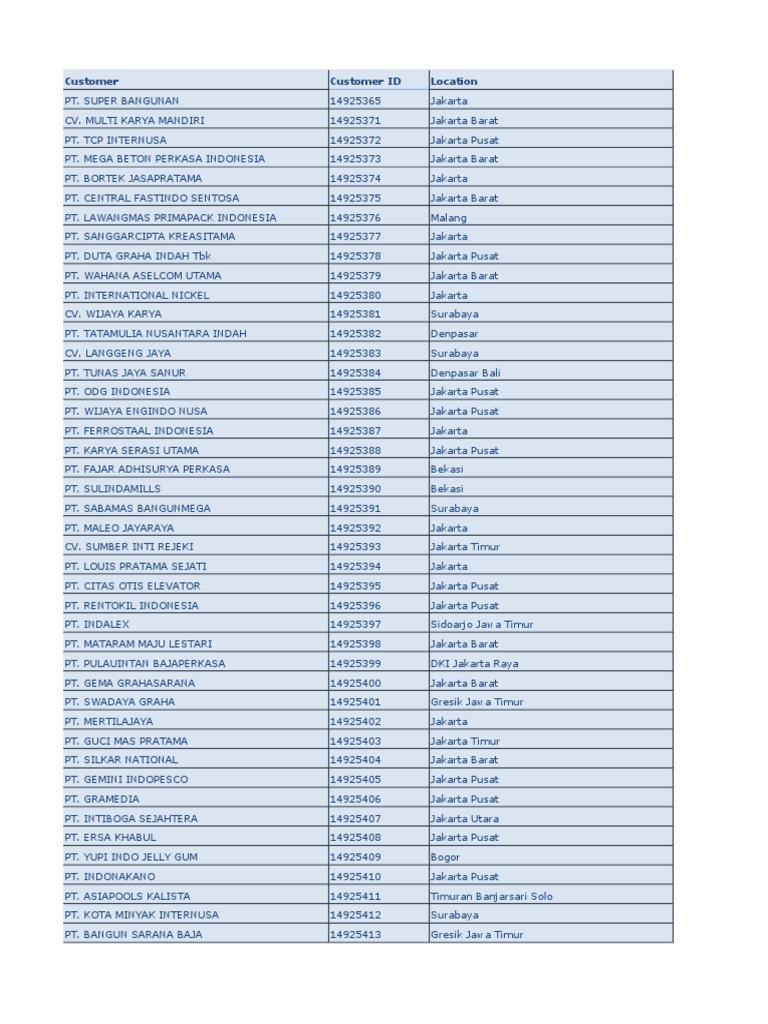 | Customer | Customer ID | Location |
|---|---|---|
| PT. SUPER BANGUNAN | 14925365 | Jakarta |
| CV. MULTI KARYA MANDIRI | 14925371 | Jakarta Barat |
| PT. TCP INTERNUSA | 14925372 | Jakarta Pusat |
| PT. MEGA BETON PERKASA INDONESIA | 14925373 | Jakarta Barat |
| PT. BORTEK JASAPRATAMA | 14925374 | Jakarta |
| PT. CENTRAL FASTINDO SENTOSA | 14925375 | Jakarta Barat |
| PT. LAWANGMAS PRIMAPACK INDONESIA | 14925376 | Malang |
| PT. SANGGARCIPTA KREASITAMA | 14925377 | Jakarta |
| PT. DUTA GRAHA INDAH Tbk | 14925378 | Jakarta Pusat |
| PT. WAHANA ASELCOM UTAMA | 14925379 | Jakarta Barat |
| PT. INTERNATIONAL NICKEL | 14925380 | Jakarta |
| CV. WIJAYA KARYA | 14925381 | Surabaya |
| PT. TATAMULIA NUSANTARA INDAH | 14925382 | Denpasar |
| CV. LANGGENG JAYA | 14925383 | Surabaya |
| PT. TUNAS JAYA SANUR | 14925384 | Denpasar Bali |
| PT. ODG INDONESIA | 14925385 | Jakarta Pusat |
| PT. WIJAYA ENGINDO NUSA | 14925386 | Jakarta Pusat |
| PT. FERROSTAAL INDONESIA | 14925387 | Jakarta |
| PT. KARYA SERASI UTAMA | 14925388 | Jakarta Pusat |
| PT. FAJAR ADHISURYA PERKASA | 14925389 | Bekasi |
| PT. SULINDAMILLS | 14925390 | Bekasi |
| PT. SABAMAS BANGUNMEGA | 14925391 | Surabaya |
| PT. MALEO JAYARAYA | 14925392 | Jakarta |
| CV. SUMBER INTI REJEKI | 14925393 | Jakarta Timur |
| PT. LOUIS PRATAMA SEJATI | 14925394 | Jakarta |
| PT. CITAS OTIS ELEVATOR | 14925395 | Jakarta Pusat |
| PT. RENTOKIL INDONESIA | 14925396 | Jakarta Pusat |
| PT. INDALEX | 14925397 | Sidoarjo Jawa Timur |
| PT. MATARAM MAJU LESTARI | 14925398 | Jakarta Barat |
| PT. PULAUINTAN BAJAPERKASA | 14925399 | DKI Jakarta Raya |
| PT. GEMA GRAHASARANA | 14925400 | Jakarta Barat |
| PT. SWADAYA GRAHA | 14925401 | Gresik Jawa Timur |
| PT. MERTILAJAYA | 14925402 | Jakarta |
| PT. GUCI MAS PRATAMA | 14925403 | Jakarta Timur |
| PT. SILKAR NATIONAL | 14925404 | Jakarta Barat |
| PT. GEMINI INDOPESCO | 14925405 | Jakarta Pusat |
| PT. GRAMEDIA | 14925406 | Jakarta Pusat |
| PT. INTIBOGA SEJAHTERA | 14925407 | Jakarta Utara |
| PT. ERSA KHABUL | 14925408 | Jakarta Pusat |
| PT. YUPI INDO JELLY GUM | 14925409 | Bogor |
| PT. INDONAKANO | 14925410 | Jakarta Pusat |
| PT. ASIAPOOLS KALISTA | 14925411 | Timuran Banjarsari Solo |
| PT. KOTA MINYAK INTERNUSA | 14925412 | Surabaya |
| PT. BANGUN SARANA BAJA | 14925413 | Gresik Jawa Timur |